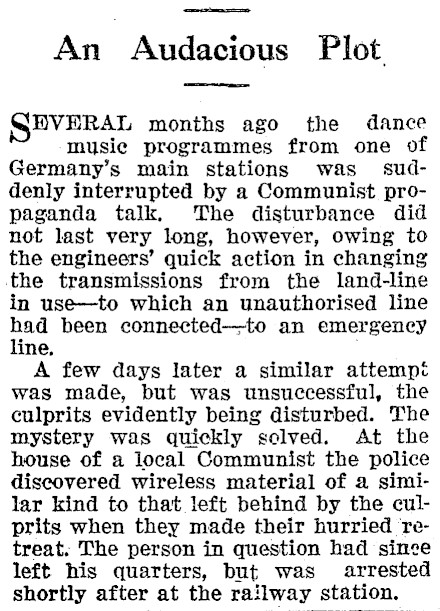 An Audacious Plot

SEVERAL months ago the dance music programmes from one of Germany's main stations was suddenly interrupted by a Communist propaganda talk. The disturbance did not last very long, however, owing to the engineers' quick action in changing the transmissions from the land-line in use—to which an unauthorised line had been connected—to an emergency line.

A few days later a similar attempt was made, but was unsuccessful, the culprits evidently being disturbed. The mystery was quickly solved. At the house of a local Communist the police discovered wireless material of a similar kind to that left behind by the culprits when they made their hurried retreat. The person in question had since left his quarters, but was arrested shortly after at the railway station.